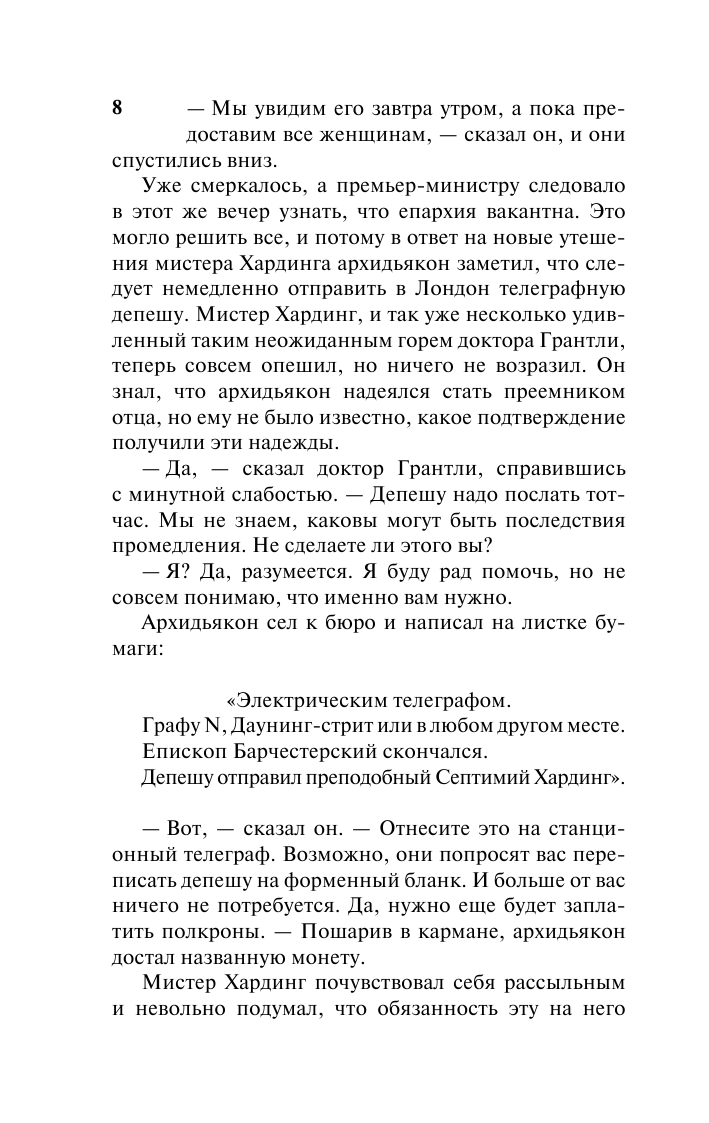 8

— Мы увидим его завтра утром, а пока предоставим все женщинам, — сказал он, и они спустились вниз.

Уже смеркалось, а премьер-министру следовало в этот же вечер узнать, что епархия вакантна. Это могло решить все, и потому в ответ на новые утешения мистера Хардинга архидьякон заметил, что следует немедленно отправить в Лондон телеграфную депешу. Мистер Хардинг, и так уже несколько удивленный таким неожиданным горем доктора Грантли, теперь совсем опешил, но ничего не возразил. Он знал, что архидьякон надеялся стать преемником отца, но ему не было известно, какое подтверждение получили эти надежды.

— Да, — сказал доктор Грантли, справившись с минутной слабостью. — Депешу надо послать тотчас. Мы не знаем, каковы могут быть последствия промедления. Не сделаете ли этого вы?

— Я? Да, разумеется. Я буду рад помочь, но не совсем понимаю, что именно вам нужно.

Архидьякон сел к бюро и написал на листке бумаги:

«Электрическим телеграфом.
Графу N, Даунинг-стрит или в любом другом месте.
Епископ Барчестерский скончался.
Депешу отправил преподобный Септимий Хардинг».

— Вот, — сказал он. — Отнесите это на станционный телеграф. Возможно, они попросят вас переписать депешу на форменный бланк. И больше от вас ничего не потребуется. Да, нужно еще будет заплатить полкроны. — Пошарив в кармане, архидьякон достал названную монету.

Мистер Хардинг почувствовал себя рассыльным и невольно подумал, что обязанность эту на него